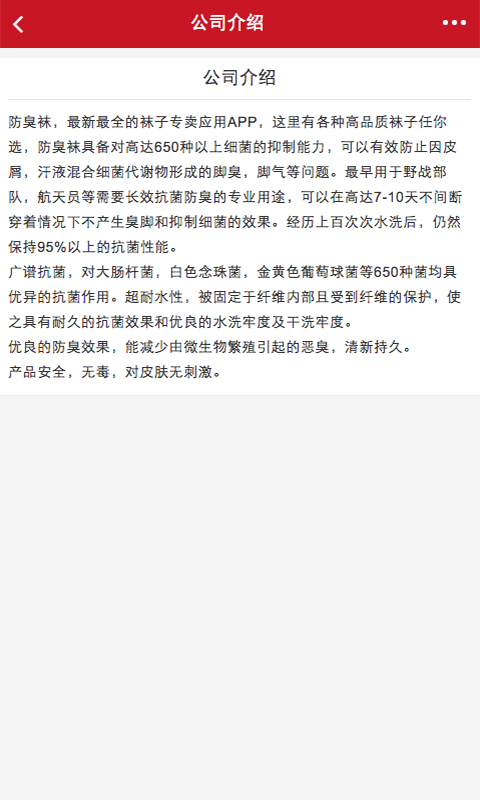 公司介绍

公司介绍

防臭袜，最新最全的袜子专卖应用APP，这里有各种高品质袜子任你选，防臭袜具备对高达650种以上细菌的抑制能力，可以有效防止因皮屑，汗液混合细菌代谢物形成的脚臭，脚气等问题。最早用于野战部队，航天员等需要长效抗菌防臭的专业用途，可以在高达7-10天不间断穿着情况下不产生臭脚和抑制细菌的效果。经历上百次次水洗后，仍然保持95%以上的抗菌性能。
广谱抗菌，对大肠杆菌，白色念珠菌，金黄色葡萄球菌等650种菌均具优异的抗菌作用。超耐水性，被固定于纤维内部且受到纤维的保护，使之具有耐久的抗菌效果和优良的水洗牢度及干洗牢度。
优良的防臭效果，能减少由微生物繁殖引起的恶臭，清新持久。
产品安全，无毒，对皮肤无刺激。